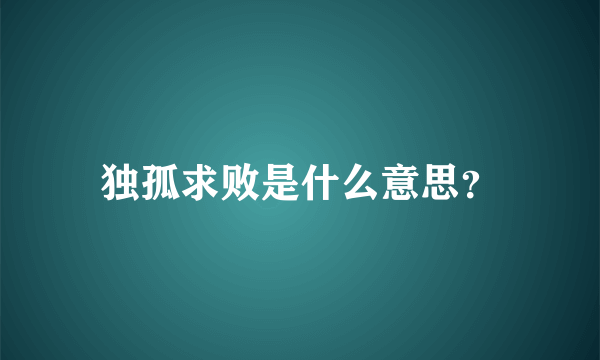 独孤求败是什么意思?